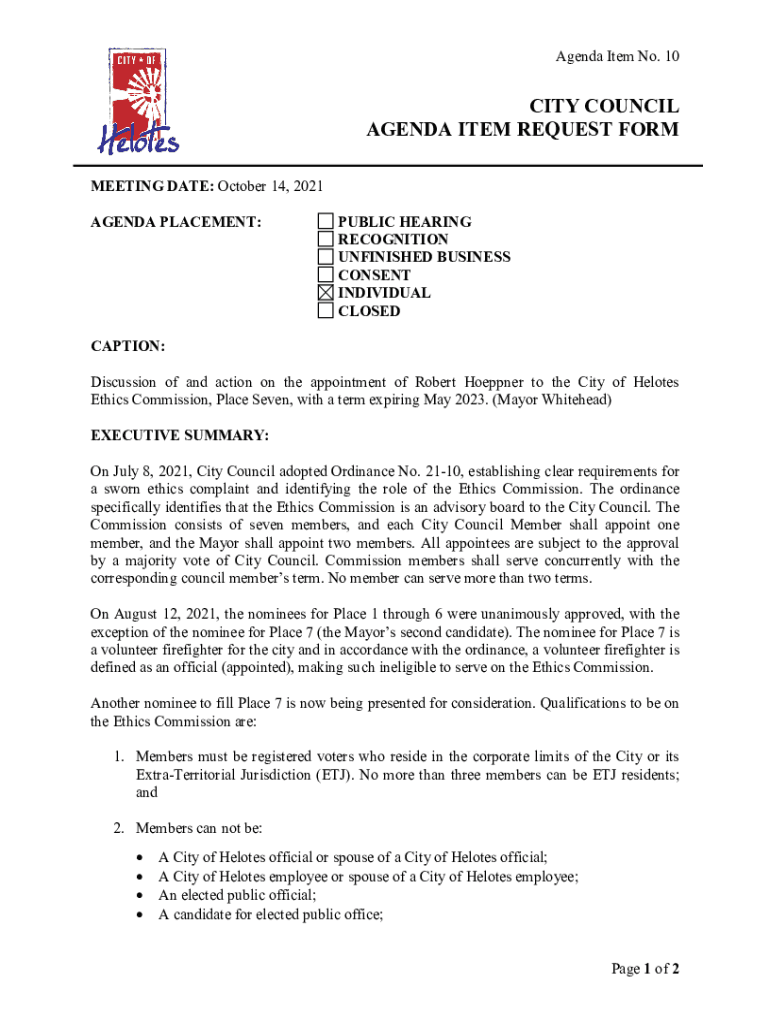 CITY OF
Helotes

Agenda Item No. 10

CITY COUNCIL
AGENDA ITEM REQUEST FORM

MEETING DATE: October 14, 2021

AGENDA PLACEMENT:
☐ PUBLIC HEARING
☐ RECOGNITION
☐ UNFINISHED BUSINESS
☐ CONSENT
☒ INDIVIDUAL
☐ CLOSED

CAPTION:

Discussion of and action on the appointment of Robert Hoeppner to the City of Helotes Ethics Commission, Place Seven, with a term expiring May 2023. (Mayor Whitehead)

EXECUTIVE SUMMARY:

On July 8, 2021, City Council adopted Ordinance No. 21-10, establishing clear requirements for a sworn ethics complaint and identifying the role of the Ethics Commission. The ordinance specifically identifies that the Ethics Commission is an advisory board to the City Council. The Commission consists of seven members, and each City Council Member shall appoint one member, and the Mayor shall appoint two members. All appointees are subject to the approval by a majority vote of City Council. Commission members shall serve concurrently with the corresponding council member's term. No member can serve more than two terms.

On August 12, 2021, the nominees for Place 1 through 6 were unanimously approved, with the exception of the nominee for Place 7 (the Mayor's second candidate). The nominee for Place 7 is a volunteer firefighter for the city and in accordance with the ordinance, a volunteer firefighter is defined as an official (appointed), making such ineligible to serve on the Ethics Commission.

Another nominee to fill Place 7 is now being presented for consideration. Qualifications to be on the Ethics Commission are:

1. Members must be registered voters who reside in the corporate limits of the City or its Extra-Territorial Jurisdiction (ETJ). No more than three members can be ETJ residents; and

2. Members can not be:
• A City of Helotes official or spouse of a City of Helotes official;
• A City of Helotes employee or spouse of a City of Helotes employee;
• An elected public official;
• A candidate for elected public office;

Page 1 of 2